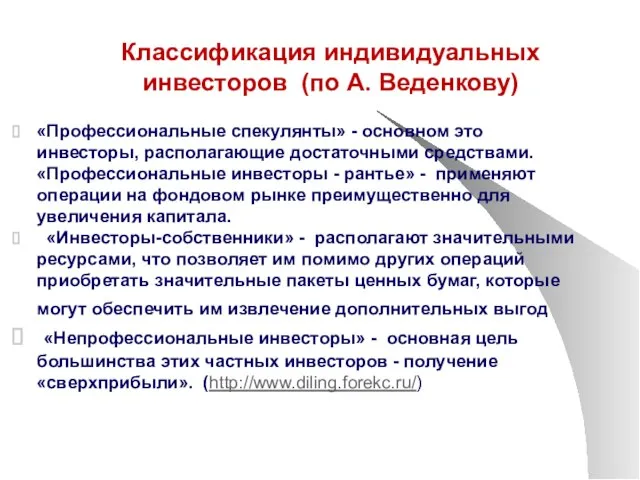 Классификация индивидуальных инвесторов (по А. Веденкову)

«Профессиональные спекулянты» - основном это инвесторы, располагающие достаточными средствами. «Профессиональные инвесторы - рантье» - применяют операции на фондовом рынке преимущественно для увеличения капитала.

«Инвесторы-собственники» - располагают значительными ресурсами, что позволяет им помимо других операций приобретать значительные пакеты ценных бумаг, которые могут обеспечить им извлечение дополнительных выгод

«Непрофессиональные инвесторы» - основная цель большинства этих частных инвесторов - получение «сверхприбыли». (http://www.diling.forekc.ru/)